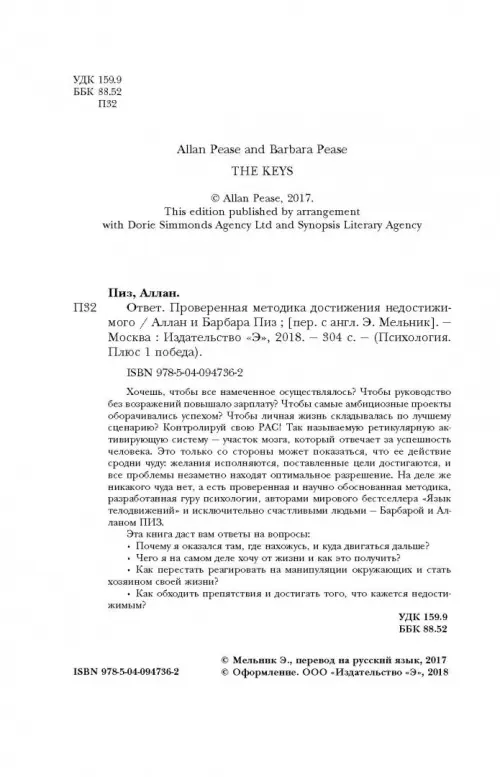 УДК 159.9
ББК 88.52
П32

Allan Pease and Barbara Pease
THE KEYS

© Allan Pease, 2017.
This edition published by arrangement with Dorie Simmonds Agency Ltd and Synopsis Literary Agency

Пиз, Аллан.
П32 Ответ. Проверенная методика достижения недостижимого / Аллан и Барбара Пиз ; [пер. с англ. Э. Мельник]. — Москва : Издательство «Э», 2018. — 304 с. — (Психология. Плюс 1 победа).

ISBN 978-5-04-094736-2

Хочешь, чтобы все намеченное осуществлялось? Чтобы руководство без возражений повышало зарплату? Чтобы самые амбициозные проекты оборачивались успехом? Чтобы личная жизнь складывалась по лучшему сценарию? Контролируй свою РАС! Так называемую ретикулярную активирующую систему — участок мозга, который отвечает за успешность человека. Это только со стороны может показаться, что ее действие сродни чуду: желания исполняются, поставленные цели достигаются, и все проблемы незаметно находят оптимальное разрешение. На деле же никакого чуда нет, а есть проверенная и научно обоснованная методика, разработанная гуру психологии, авторами мирового бестселлера «Язык телодвижений» и исключительно счастливыми людьми — Барбарой и Алланом ПИЗ.

Эта книга даст вам ответы на вопросы:
• Почему я оказался там, где нахожусь, и куда двигаться дальше?
• Чего я на самом деле хочу от жизни и как это получить?
• Как перестать реагировать на манипуляции окружающих и стать хозяином своей жизни?
• Как обходить препятствия и достигать того, что кажется недостижимым?

УДК 159.9
ББК 88.52

ISBN 978-5-04-094736-2

© Мельник Э., перевод на русский язык, 2017
© Оформление. ООО «Издательство «Э», 2018